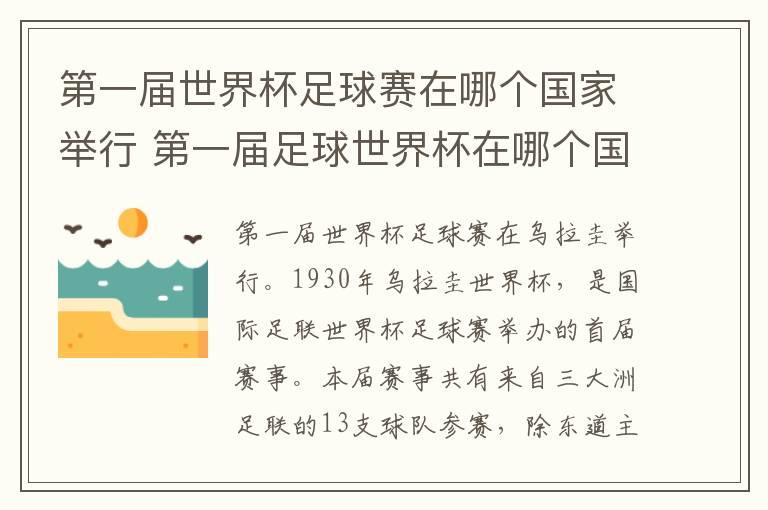 第一届世界杯足球赛在哪个国家举行 第一届足球世界杯在哪个国

第一届世界杯足球赛在乌拉圭举行。1930年乌拉圭世界杯，是国际足联世界杯足球赛举办的首届赛事。本届赛事共有来自三大洲足联的13支球队参赛，除东道主